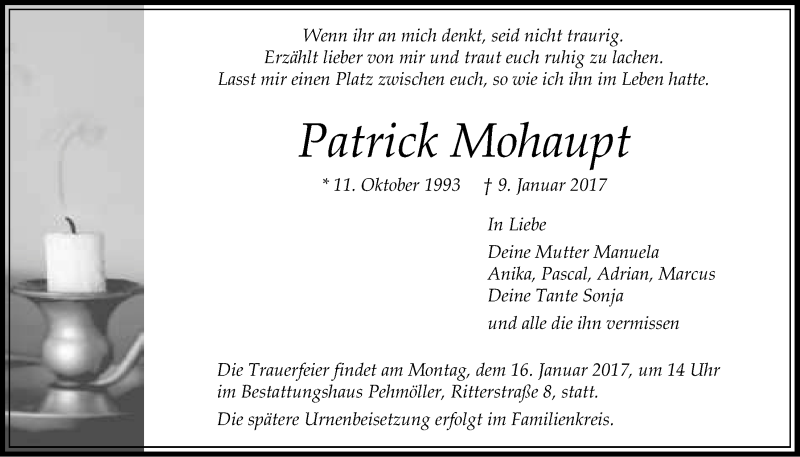 Wenn ihr an mich denkt, seid nicht traurig.
Erzählt lieber von mir und traut euch ruhig zu lachen.
Lasst mir einen Platz zwischen euch, so wie ich ihn im Leben hatte.

Patrick Mohaupt

* 11. Oktober 1993 † 9. Januar 2017

In Liebe

Deine Mutter Manuela
Anika, Pascal, Adrian, Marcus
Deine Tante Sonja

und alle die ihn vermissen

Die Trauerfeier findet am Montag, dem 16. Januar 2017, um 14 Uhr im Bestattungshaus Pehmöller, Ritterstraße 8, statt.

Die spätere Urnenbeisetzung erfolgt im Familienkreis.